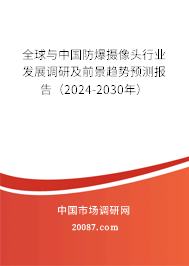 全球与中国防爆摄像头行业发展调研及前景趋势预测报告（2024-2030年）

中国市场调研网

20087.com